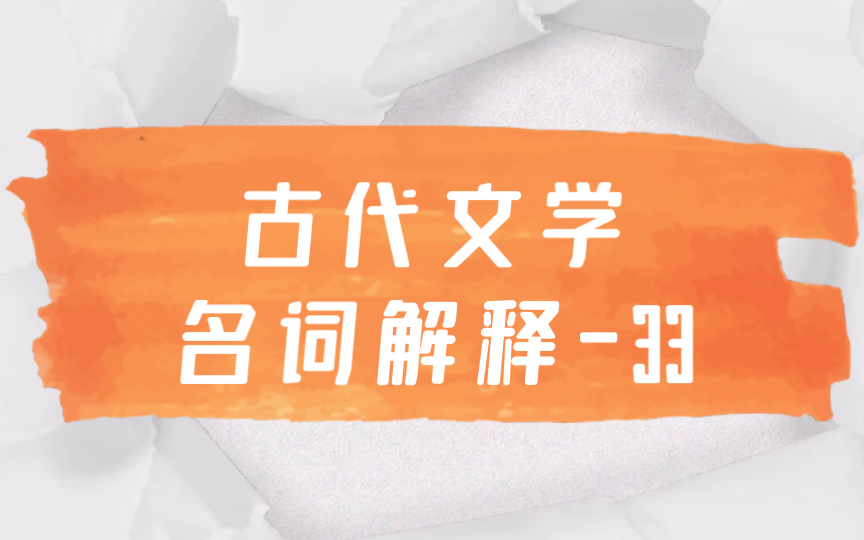 古代文学
名词解释-33